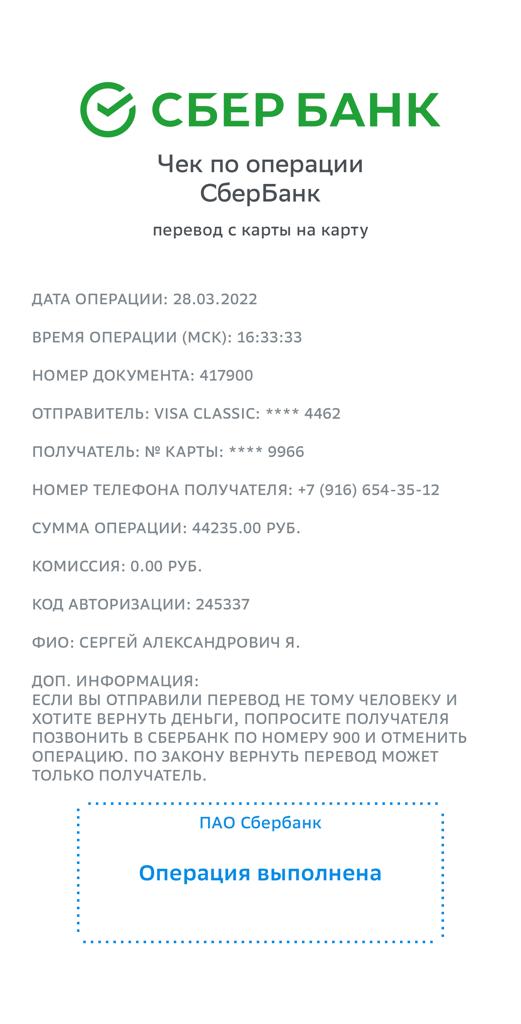 СБЕР БАНК

Чек по операции
СберБанк

перевод с карты на карту

ДАТА ОПЕРАЦИИ: 28.03.2022

ВРЕМЯ ОПЕРАЦИИ (МСК): 16:33:33

НОМЕР ДОКУМЕНТА: 417900

ОТПРАВИТЕЛЬ: VISA CLASSIC: **** 4462

ПОЛУЧАТЕЛЬ: № КАРТЫ: **** 9966

НОМЕР ТЕЛЕФОНА ПОЛУЧАТЕЛЯ: +7 (916) 654-35-12

СУММА ОПЕРАЦИИ: 44235.00 РУБ.

КОМИССИЯ: 0.00 РУБ.

КОД АВТОРИЗАЦИИ: 245337

ФИО: СЕРГЕЙ АЛЕКСАНДРОВИЧ Я.

ДОП. ИНФОРМАЦИЯ:
ЕСЛИ ВЫ ОТПРАВИЛИ ПЕРЕВОД НЕ ТОМУ ЧЕЛОВЕКУ И ХОТИТЕ ВЕРНУТЬ ДЕНЬГИ, ПОПРОСИТЕ ПОЛУЧАТЕЛЯ ПОЗВОНИТЬ В СБЕРБАНК ПО НОМЕРУ 900 И ОТМЕНИТЬ ОПЕРАЦИЮ. ПО ЗАКОНУ ВЕРНУТЬ ПЕРЕВОД МОЖЕТ ТОЛЬКО ПОЛУЧАТЕЛЬ.

ПАО Сбербанк

Операция выполнена